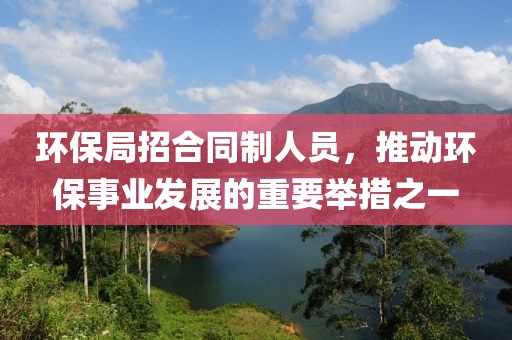 环保局招合同制人员，推动环保事业发展的重要举措之一